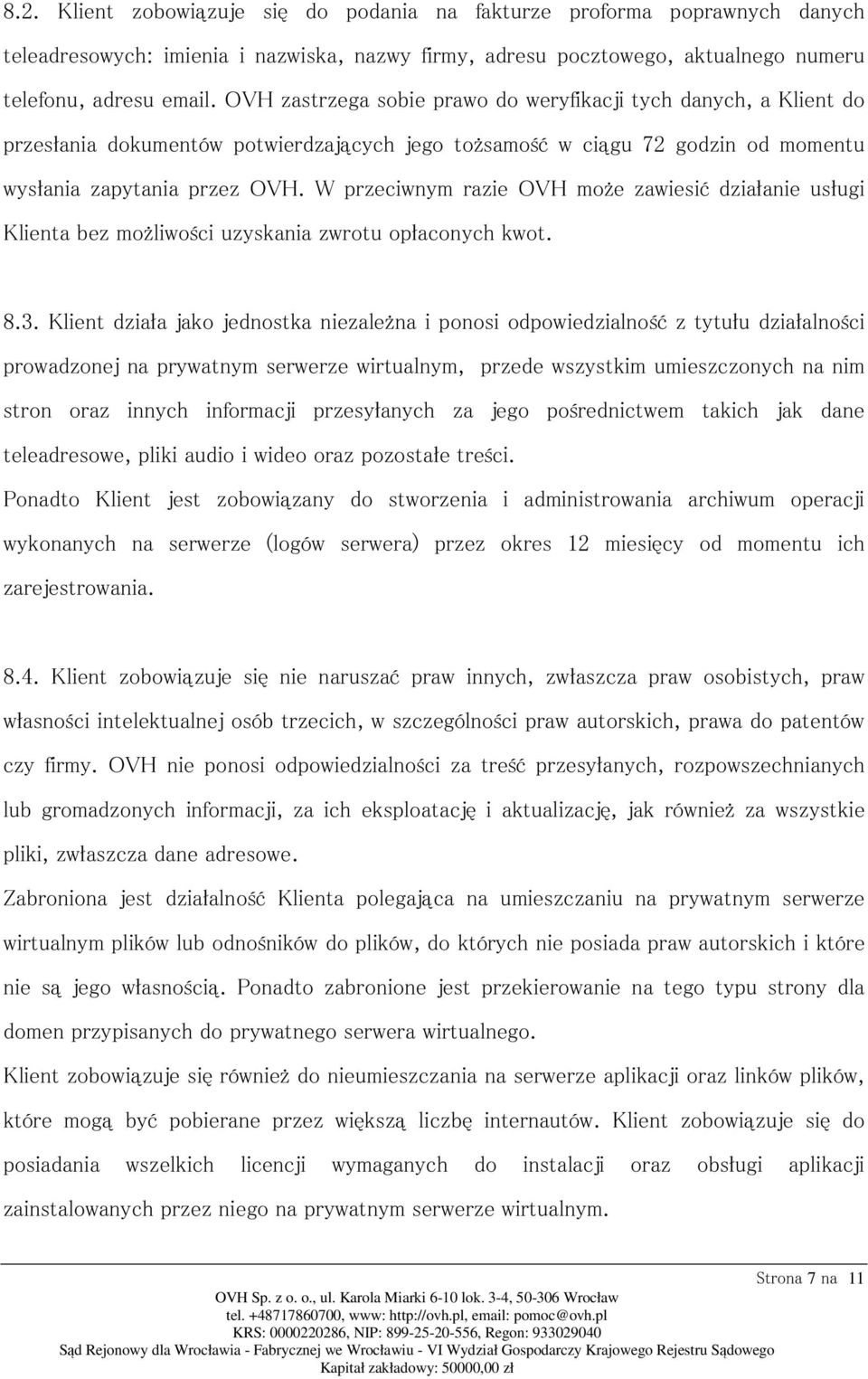 8.2. Klient zobowiązuje się do podania na fakturze proforma poprawnych danych teleadresowych: imienia i nazwiska, nazwy firmy, adresu pocztowego, aktualnego numeru telefonu, adresu email. OVH zastrzega sobie prawo do weryfikacji tych danych, a Klient do przesłania dokumentów potwierdzających jego tożsamość w ciągu 72 godzin od momentu wysłania zapytania przez OVH. W przeciwnym razie OVH może zawiesić działanie usługi Klienta bez możliwości uzyskania zwrotu opłaconych kwot.

8.3. Klient działa jako jednostka niezależna i ponosi odpowiedzialność z tytułu działalności prowadzonej na prywatnym serwerze wirtualnym, przede wszystkim umieszczonych na nim stron oraz innych informacji przesyłanych za jego pośrednictwem takich jak dane teleadresowe, pliki audio i wideo oraz pozostałe treści.
Ponadto Klient jest zobowiązany do stworzenia i administrowania archiwum operacji wykonanych na serwerze (logów serwera) przez okres 12 miesięcy od momentu ich zarejestrowania.

8.4. Klient zobowiązuje się nie naruszać praw innych, zwłaszcza praw osobistych, praw własności intelektualnej osób trzecich, w szczególności praw autorskich, prawa do patentów czy firmy. OVH nie ponosi odpowiedzialności za treść przesyłanych, rozpowszechnianych lub gromadzonych informacji, za ich eksploatację i aktualizację, jak również za wszystkie pliki, zwłaszcza dane adresowe.
Zabroniona jest działalność Klienta polegająca na umieszczaniu na prywatnym serwerze wirtualnym plików lub odnośników do plików, do których nie posiada praw autorskich i które nie są jego własnością. Ponadto zabronione jest przekierowanie na tego typu strony dla domen przypisanych do prywatnego serwera wirtualnego.
Klient zobowiązuje się również do nieumieszczania na serwerze aplikacji oraz linków plików, które mogą być pobierane przez większą liczbę internautów. Klient zobowiązuje się do posiadania wszelkich licencji wymaganych do instalacji oraz obsługi aplikacji zainstalowanych przez niego na prywatnym serwerze wirtualnym.

Strona 7 na 11

OVH Sp. z o. o., ul. Karola Miarki 6-10 lok. 3-4, 50-306 Wrocław
tel. +48717860700, www: http://ovh.pl, email: pomoc@ovh.pl
KRS: 0000220286, NIP: 899-25-20-556, Regon: 933029040
Sąd Rejonowy dla Wrocławia - Fabrycznej we Wrocławiu - VI Wydział Gospodarczy Krajowego Rejestru Sądowego
Kapitał zakładowy: 50000,00 zł